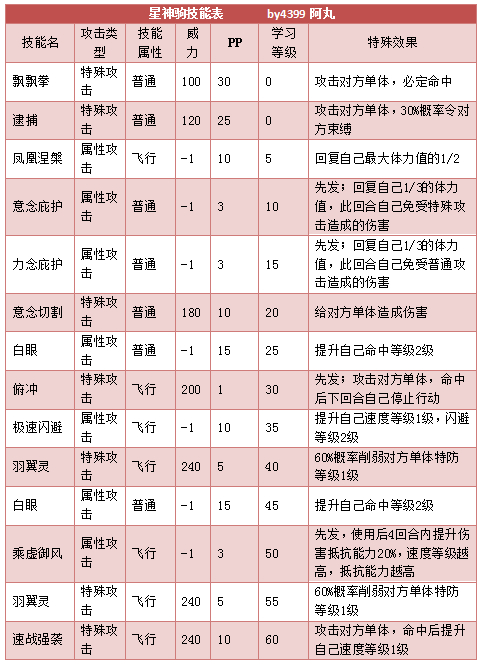 星神驹技能表　　by4399 阿丸

| 技能名 | 攻击类型 | 技能属性 | 威力 | PP | 学习等级 | 特殊效果 |
|---|---|---|---|---|---|---|
| 飘飘拳 | 特殊攻击 | 普通 | 100 | 30 | 0 | 攻击对方单体，必定命中 |
| 逮捕 | 特殊攻击 | 普通 | 120 | 25 | 0 | 攻击对方单体，30%概率令对方束缚 |
| 凤凰涅槃 | 属性攻击 | 飞行 | -1 | 10 | 5 | 回复自己最大体力值的1/2 |
| 意念庇护 | 属性攻击 | 普通 | -1 | 3 | 10 | 先发；回复自己1/3的体力值，此回合自己免受特殊攻击造成的伤害 |
| 力念庇护 | 属性攻击 | 普通 | -1 | 3 | 15 | 先发；回复自己1/3的体力值，此回合自己免受普通攻击造成的伤害 |
| 意念切割 | 特殊攻击 | 普通 | 180 | 10 | 20 | 给对方单体造成伤害 |
| 白眼 | 属性攻击 | 普通 | -1 | 15 | 25 | 提升自己命中等级2级 |
| 俯冲 | 特殊攻击 | 飞行 | 200 | 1 | 30 | 先发；攻击对方单体，命中后下回合自己停止行动 |
| 极速闪避 | 属性攻击 | 飞行 | -1 | 10 | 35 | 提升自己速度等级1级，闪避等级2级 |
| 羽翼灵 | 特殊攻击 | 飞行 | 240 | 5 | 40 | 60%概率削弱对方单体特防等级1级 |
| 白眼 | 属性攻击 | 普通 | -1 | 15 | 45 | 提升自己命中等级2级 |
| 乘虚御风 | 属性攻击 | 飞行 | -1 | 3 | 50 | 先发，使用后4回合内提升伤害抵抗能力20%，速度等级越高，抵抗能力越高 |
| 羽翼灵 | 特殊攻击 | 飞行 | 240 | 5 | 55 | 60%概率削弱对方单体特防等级1级 |
| 速战强袭 | 特殊攻击 | 飞行 | 240 | 10 | 60 | 攻击对方单体，命中后提升自己速度等级1级 |